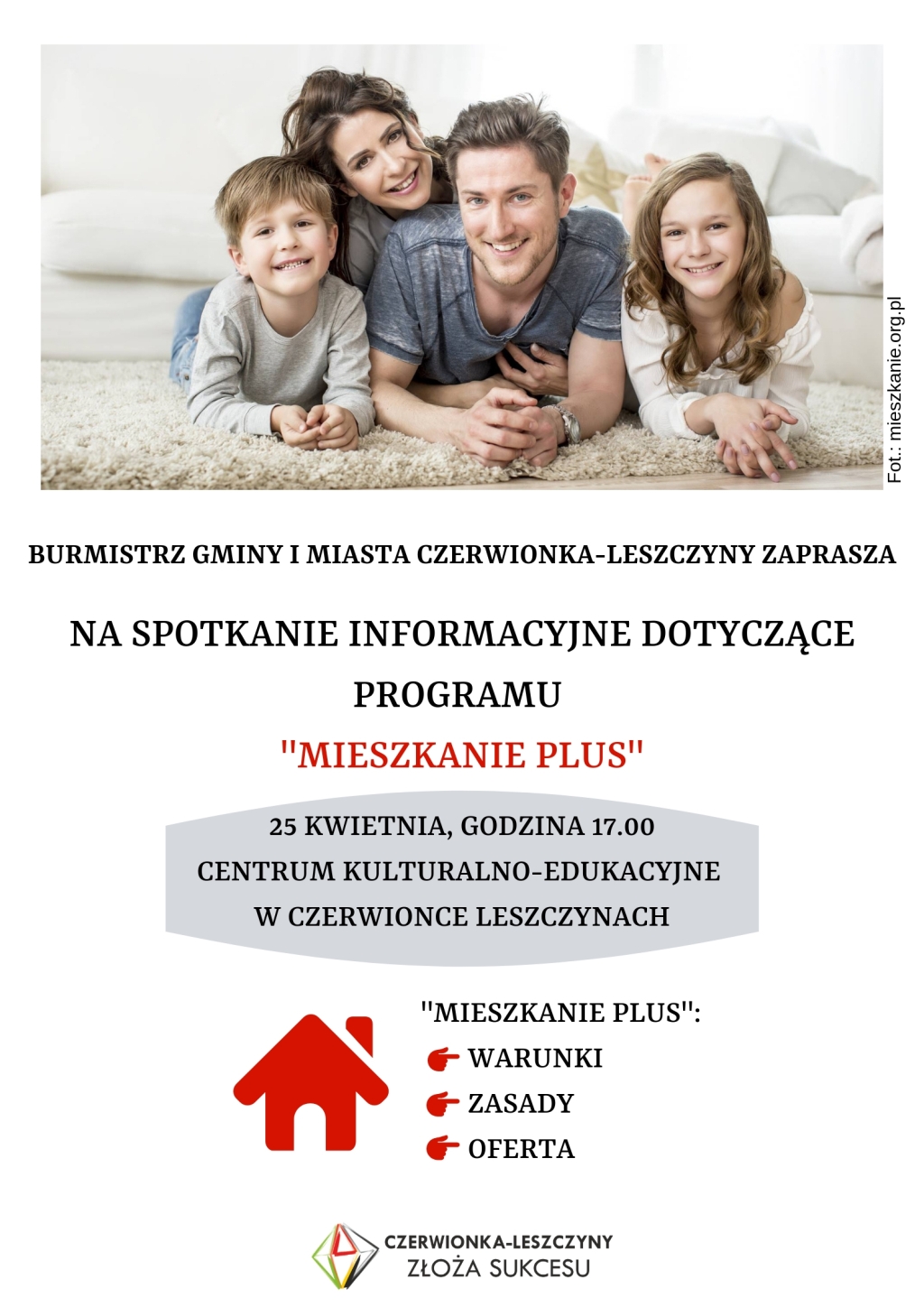 Fot.: mieszkanie.org.pl

BURMISTRZ GMINY I MIASTA CZERWIONKA-LESZCZYNY ZAPRASZA

NA SPOTKANIE INFORMACYJNE DOTYCZĄCE PROGRAMU

"MIESZKANIE PLUS"

25 KWIETNIA, GODZINA 17.00
CENTRUM KULTURALNO-EDUKACYJNE
W CZERWIONCE LESZCZYNACH

"MIESZKANIE PLUS":
WARUNKI
ZASADY
OFERTA

CZERWIONKA-LESZCZYNY
ZŁOŻA SUKCESU